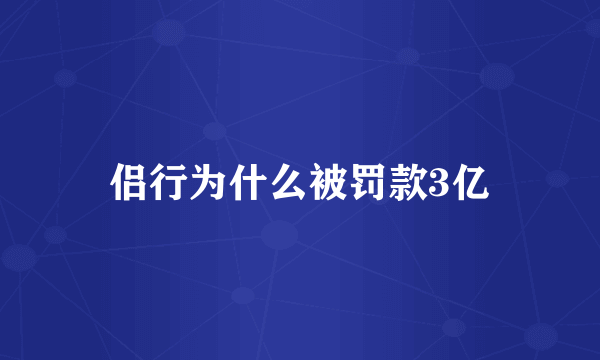 侣行为什么被罚款3亿